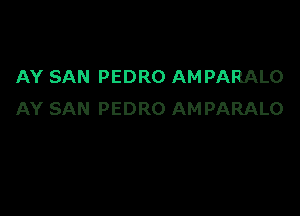 AY SAN PEDRO AMPARALO
AY SAN PEDRO AMPARALO